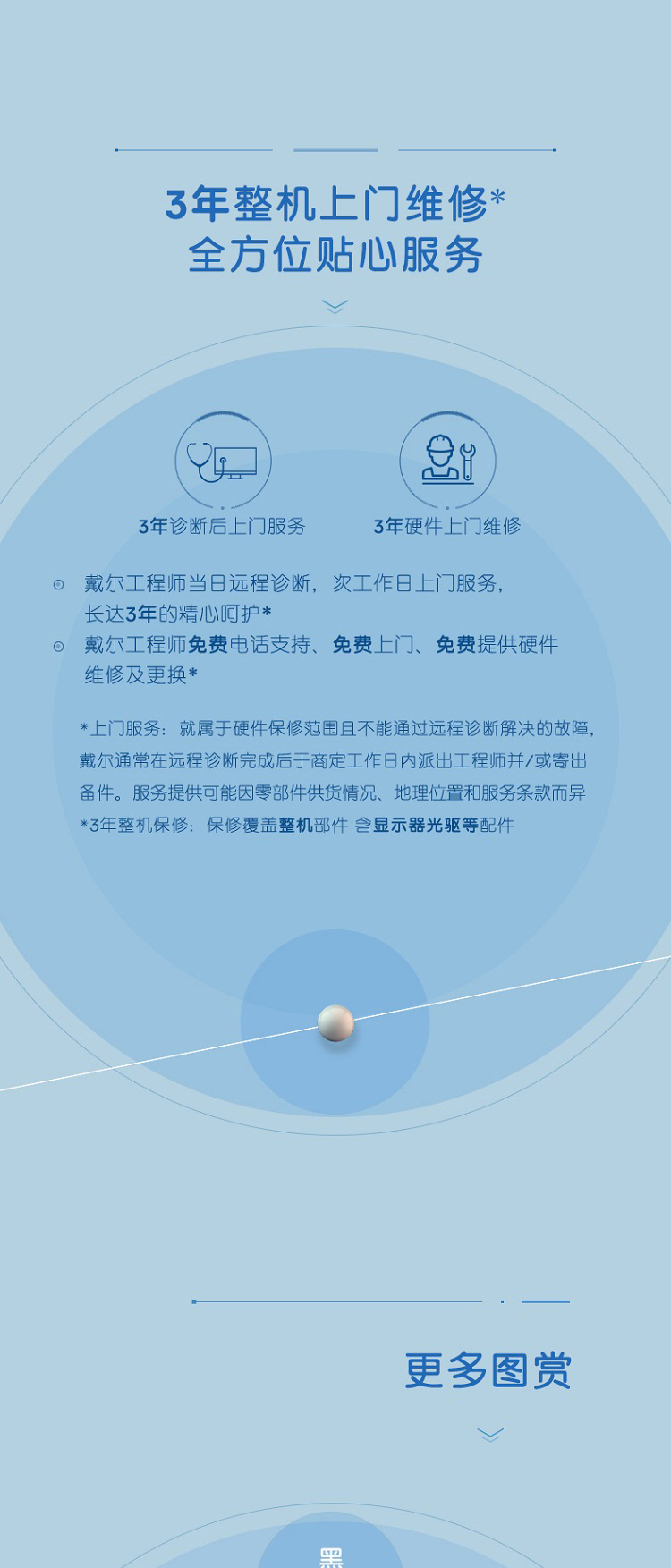 3年整机上门维修*
全方位贴心服务

3年诊断后上门服务

3年硬件上门维修

戴尔工程师当日远程诊断，次工作日上门服务，长达3年的精心呵护*

戴尔工程师免费电话支持、免费上门、免费提供硬件维修及更换*

*上门服务：就属于硬件保修范围且不能通过远程诊断解决的故障，戴尔通常在远程诊断完成后于商定工作日内派出工程师并/或寄出备件。服务提供可能因零部件供货情况、地理位置和服务条款而异
*3年整机保修：保修覆盖整机部件 含显示器光驱等配件

更多图赏

黑